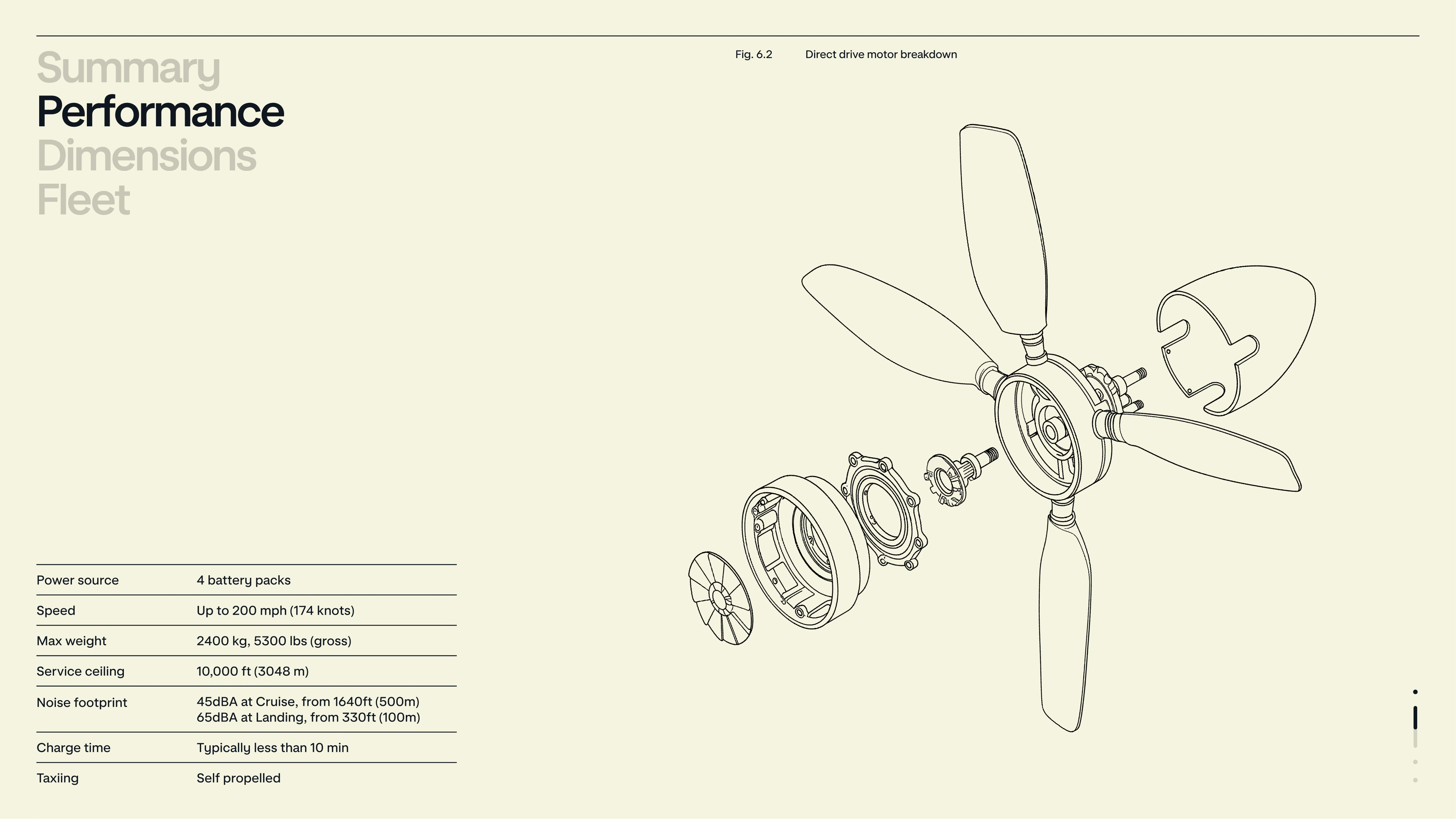 Summary
Performance
Dimensions
Fleet

Fig. 6.2 Direct drive motor breakdown

| Power source | 4 battery packs |
|---|---|
| Speed | Up to 200 mph (174 knots) |
| Max weight | 2400 kg, 5300 lbs (gross) |
| Service ceiling | 10,000 ft (3048 m) |
| Noise footprint | 45dBA at Cruise, from 1640ft (500m) 65dBA at Landing, from 330ft (100m) |
| Charge time | Typically less than 10 min |
| Taxiing | Self propelled |